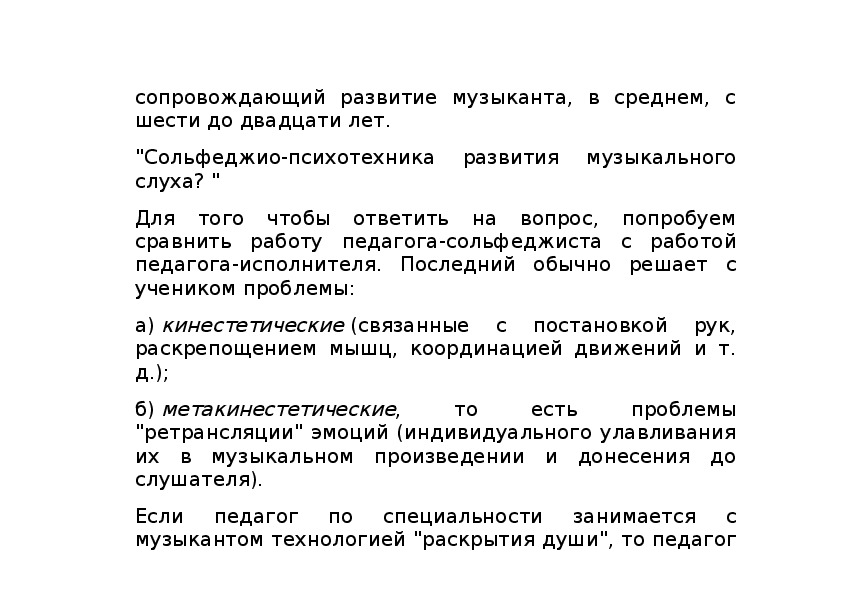 сопровождающий развитие музыканта, в среднем, с шести до двадцати лет.

"Сольфеджио-психотехника развития музыкального слуха? "

Для того чтобы ответить на вопрос, попробуем сравнить работу педагога-сольфеджиста с работой педагога-исполнителя. Последний обычно решает с учеником проблемы:

а) кинестетические (связанные с постановкой рук, раскрепощением мышц, координацией движений и т. д.);

б) метакинестетические, то есть проблемы "ретрансляции" эмоций (индивидуального улавливания их в музыкальном произведении и донесения до слушателя).

Если педагог по специальности занимается с музыкантом технологией "раскрытия души", то педагог